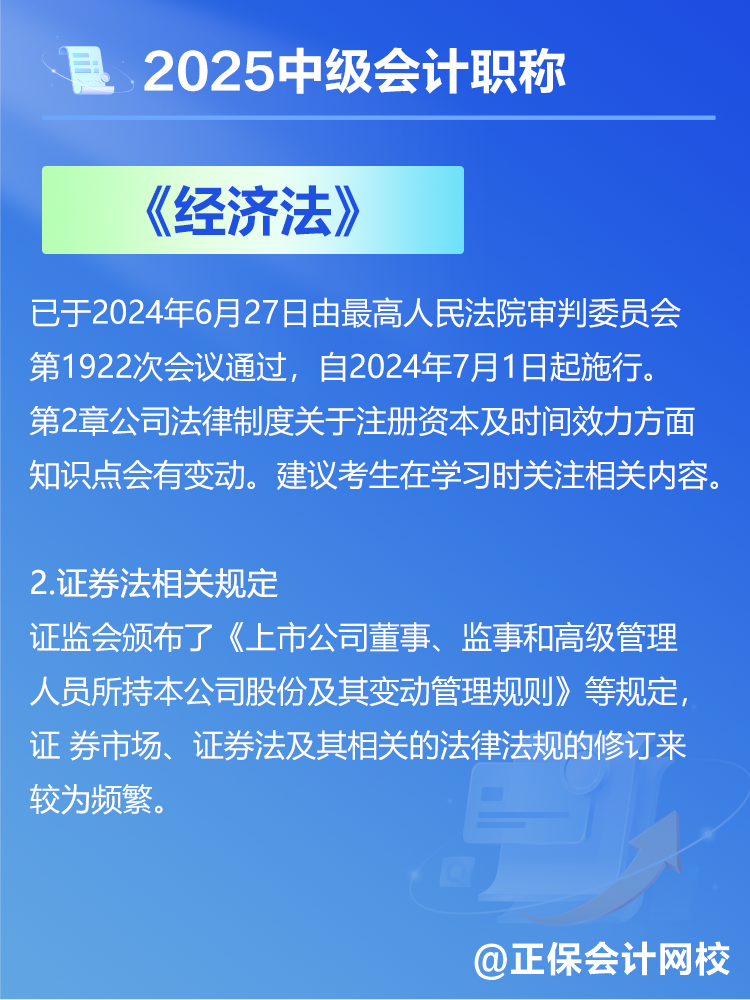 2025中级会计职称

《经济法》

已于2024年6月27日由最高人民法院审判委员会第1922次会议通过，自2024年7月1日起施行。第2章公司法律制度关于注册资本及时间效力方面知识点会有变动。建议考生在学习时关注相关内容。

2.证券法相关规定
证监会颁布了《上市公司董事、监事和高级管理人员所持本公司股份及其变动管理规则》等规定，证 券市场、证券法及其相关的法律法规的修订来较为频繁。

@正保会计网校